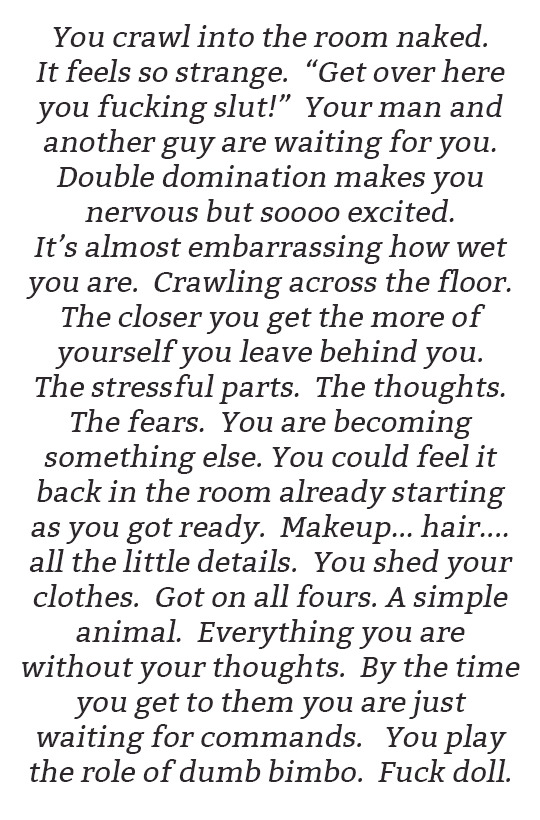 You crawl into the room naked. It feels so strange. "Get over here you fucking slut!" Your man and another guy are waiting for you. Double domination makes you nervous but soooo excited. It's almost embarrassing how wet you are. Crawling across the floor. The closer you get the more of yourself you leave behind you. The stressful parts. The thoughts. The fears. You are becoming something else. You could feel it back in the room already starting as you got ready. Makeup... hair.... all the little details. You shed your clothes. Got on all fours. A simple animal. Everything you are without your thoughts. By the time you get to them you are just waiting for commands. You play the role of dumb bimbo. Fuck doll.